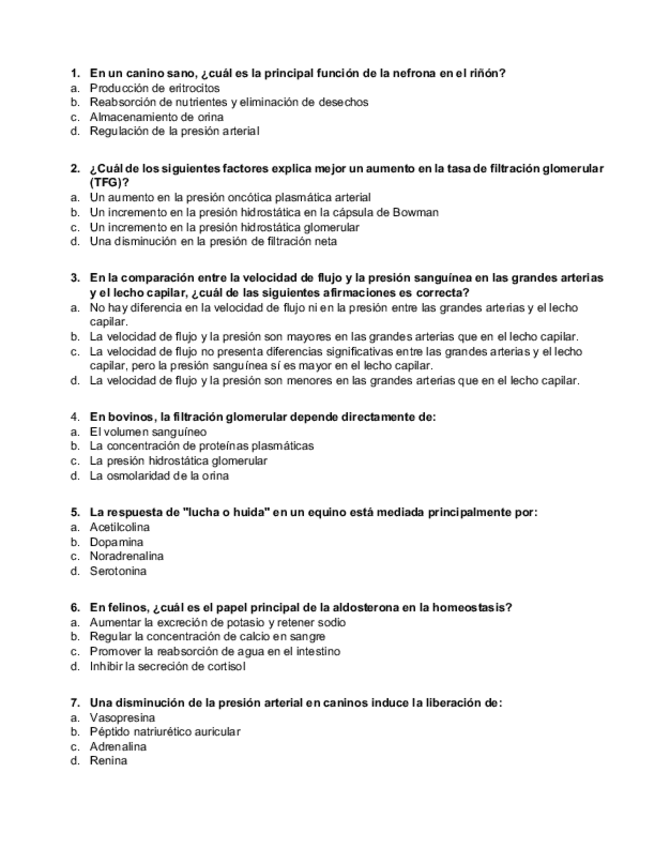 1. En un canino sano, ¿cuál es la principal función de la nefrona en el riñón?
a. Producción de eritrocitos
b. Reabsorción de nutrientes y eliminación de desechos
c. Almacenamiento de orina
d. Regulación de la presión arterial

2. ¿Cuál de los siguientes factores explica mejor un aumento en la tasa de filtración glomerular (TFG)?
a. Un aumento en la presión oncótica plasmática arterial
b. Un incremento en la presión hidrostática en la cápsula de Bowman
c. Un incremento en la presión hidrostática glomerular
d. Una disminución en la presión de filtración neta

3. En la comparación entre la velocidad de flujo y la presión sanguínea en las grandes arterias y el lecho capilar, ¿cuál de las siguientes afirmaciones es correcta?
a. No hay diferencia en la velocidad de flujo ni en la presión entre las grandes arterias y el lecho capilar.
b. La velocidad de flujo y la presión son mayores en las grandes arterias que en el lecho capilar.
c. La velocidad de flujo no presenta diferencias significativas entre las grandes arterias y el lecho capilar, pero la presión sanguínea sí es mayor en el lecho capilar.
d. La velocidad de flujo y la presión son menores en las grandes arterias que en el lecho capilar.

4. En bovinos, la filtración glomerular depende directamente de:
a. El volumen sanguíneo
b. La concentración de proteínas plasmáticas
c. La presión hidrostática glomerular
d. La osmolaridad de la orina

5. La respuesta de "lucha o huida" en un equino está mediada principalmente por:
a. Acetilcolina
b. Dopamina
c. Noradrenalina
d. Serotonina

6. En felinos, ¿cuál es el papel principal de la aldosterona en la homeostasis?
a. Aumentar la excreción de potasio y retener sodio
b. Regular la concentración de calcio en sangre
c. Promover la reabsorción de agua en el intestino
d. Inhibir la secreción de cortisol

7. Una disminución de la presión arterial en caninos induce la liberación de:
a. Vasopresina
b. Péptido natriurético auricular
c. Adrenalina
d. Renina